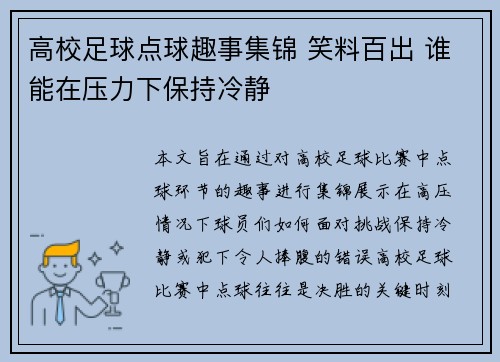 高校足球点球趣事集锦 笑料百出 谁能在压力下保持冷静

本文旨在通过对高校足球比赛中点球环节的趣事进行集锦展示在高压情况下球员们如何面对挑战保持冷静或犯下令人捧腹的错误高校足球比赛中点球往往是决胜的关键时刻